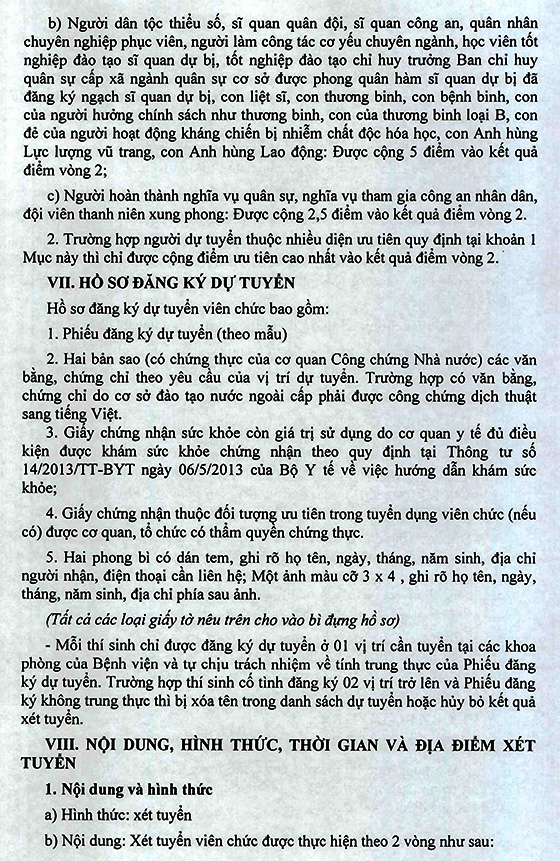 b) Người dân tộc thiểu số, sĩ quan quân đội, sĩ quan công an, quân nhân chuyên nghiệp phục viên, người làm công tác cơ yếu chuyên ngành, học viên tốt nghiệp đào tạo sĩ quan dự bị, tốt nghiệp đào tạo chỉ huy trưởng Ban chỉ huy quân sự cấp xã ngành quân sự cơ sở được phong quân hàm sĩ quan dự bị đã đăng ký ngạch sĩ quan dự bị, con liệt sĩ, con thương binh, con bệnh binh, con của người hưởng chính sách như thương binh, con của thương binh loại B, con đẻ của người hoạt động kháng chiến bị nhiễm chất độc hóa học, con Anh hùng Lực lượng vũ trang, con Anh hùng Lao động: Được cộng 5 điểm vào kết quả điểm vòng 2;

c) Người hoàn thành nghĩa vụ quân sự, nghĩa vụ tham gia công an nhân dân, đội viên thanh niên xung phong: Được cộng 2,5 điểm vào kết quả điểm vòng 2.

2. Trường hợp người dự tuyển thuộc nhiều diện ưu tiên quy định tại khoản 1 Mục này thì chỉ được cộng điểm ưu tiên cao nhất vào kết quả điểm vòng 2.

VII. HỒ SƠ ĐĂNG KÝ DỰ TUYỂN

Hồ sơ đăng ký dự tuyển viên chức bao gồm:

1. Phiếu đăng ký dự tuyển (theo mẫu)

2. Hai bản sao (có chứng thực của cơ quan Công chứng Nhà nước) các văn bằng, chứng chỉ theo yêu cầu của vị trí dự tuyển. Trường hợp có văn bằng, chứng chỉ do cơ sở đào tạo nước ngoài cấp phải được công chứng dịch thuật sang tiếng Việt.

3. Giấy chứng nhận sức khỏe còn giá trị sử dụng do cơ quan y tế đủ điều kiện được khám sức khỏe chứng nhận theo quy định tại Thông tư số 14/2013/TT-BYT ngày 06/5/2013 của Bộ Y tế về việc hướng dẫn khám sức khỏe;

4. Giấy chứng nhận thuộc đối tượng ưu tiên trong tuyển dụng viên chức (nếu có) được cơ quan, tổ chức có thẩm quyền chứng thực.

5. Hai phong bì có dán tem, ghi rõ họ tên, ngày, tháng, năm sinh, địa chỉ người nhận, điện thoại cần liên hệ; Một ảnh màu cỡ 3 x 4 , ghi rõ họ tên, ngày, tháng, năm sinh, địa chỉ phía sau ảnh.

(Tất cả các loại giấy tờ nêu trên cho vào bì đựng hồ sơ)

- Mỗi thí sinh chỉ được đăng ký dự tuyển ở 01 vị trí cần tuyển tại các khoa phòng của Bệnh viện và tự chịu trách nhiệm về tính trung thực của Phiếu đăng ký dự tuyển. Trường hợp thí sinh cố tình đăng ký 02 vị trí trở lên và Phiếu đăng ký không trung thực thì bị xóa tên trong danh sách dự tuyển hoặc hủy bỏ kết quả xét tuyển.

VIII. NỘI DUNG, HÌNH THỨC, THỜI GIAN VÀ ĐỊA ĐIỂM XÉT TUYỂN

1. Nội dung và hình thức

a) Hình thức: xét tuyển

b) Nội dung: Xét tuyển viên chức được thực hiện theo 2 vòng như sau: